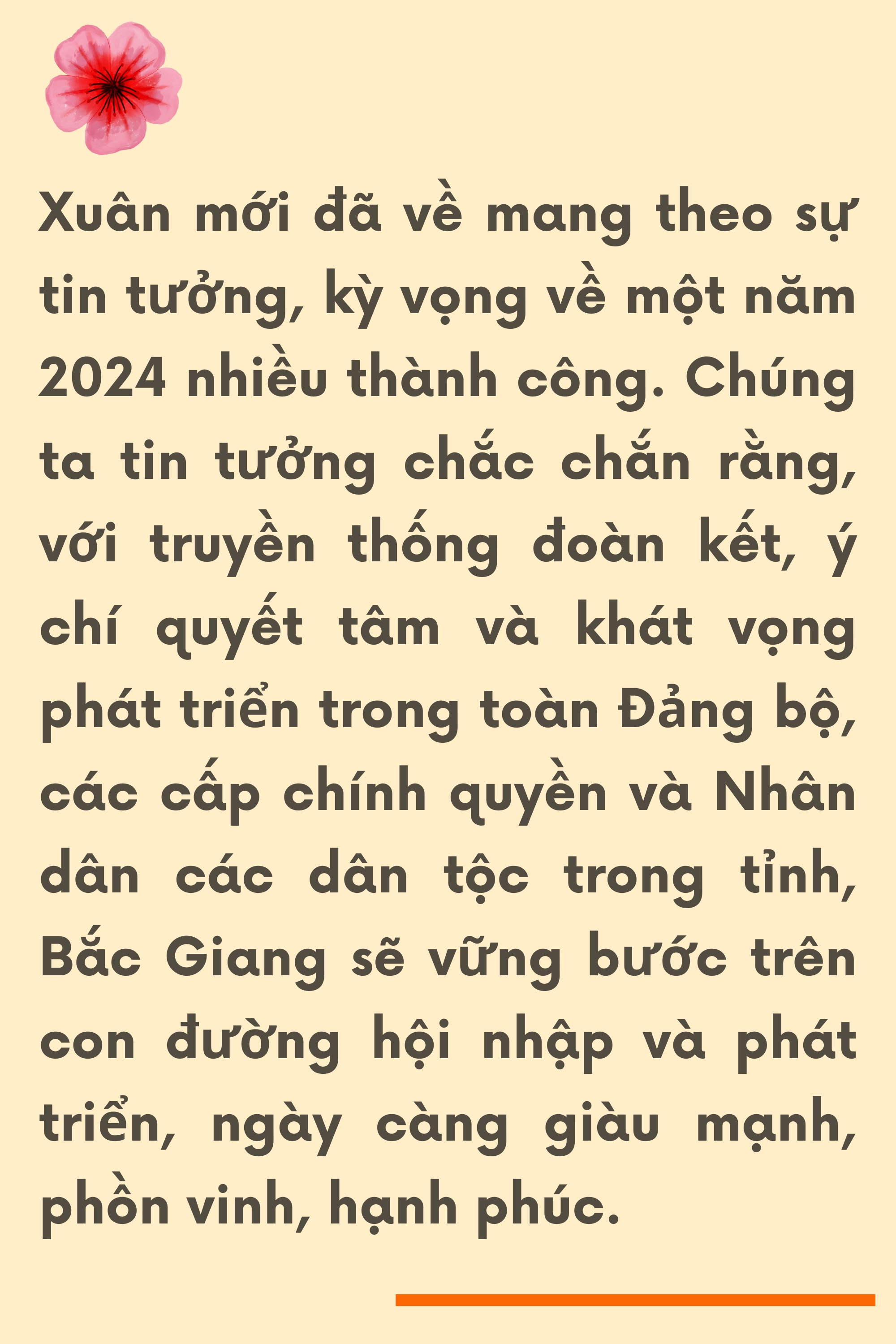 Xuân mới đã về mang theo sự tin tưởng, kỳ vọng về một năm 2024 nhiều thành công. Chúng ta tin tưởng chắc chắn rằng, với truyền thống đoàn kết, ý chí quyết tâm và khát vọng phát triển trong toàn Đảng bộ, các cấp chính quyền và Nhân dân các dân tộc trong tỉnh, Bắc Giang sẽ vững bước trên con đường hội nhập và phát triển, ngày càng giàu mạnh, phồn vinh, hạnh phúc.